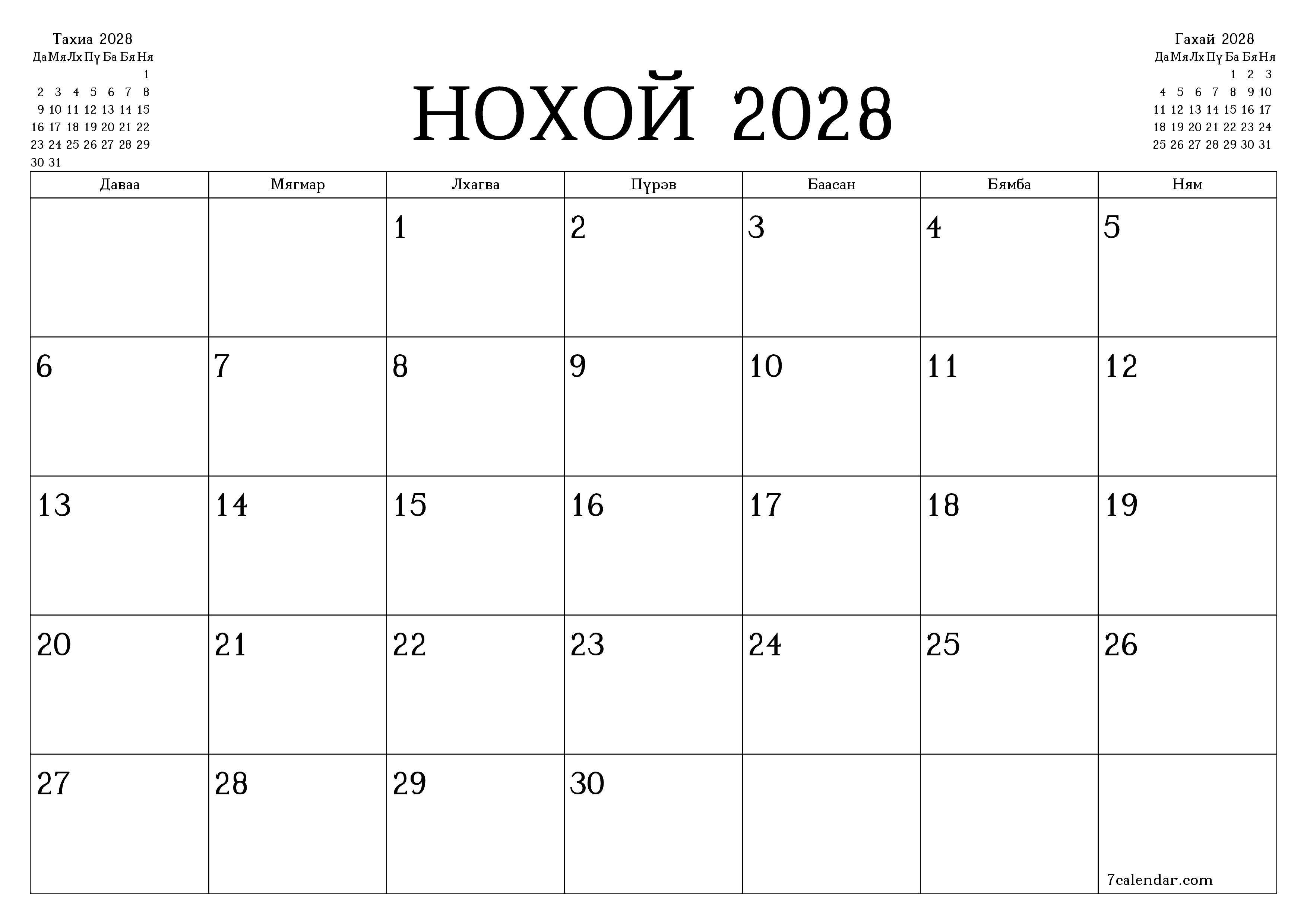 Тахиа 2028

| Да | Мя | Лх | Пү | Ба | Бя | Ня |
|---|---|---|---|---|---|---|
| | | | | | | 1 |
| 2 | 3 | 4 | 5 | 6 | 7 | 8 |
| 9 | 10 | 11 | 12 | 13 | 14 | 15 |
| 16 | 17 | 18 | 19 | 20 | 21 | 22 |
| 23 | 24 | 25 | 26 | 27 | 28 | 29 |
| 30 | 31 | | | | | |

НОХОЙ 2028

Гахай 2028

| Да | Мя | Лх | Пү | Ба | Бя | Ня |
|---|---|---|---|---|---|---|
| | | | | 1 | 2 | 3 |
| 4 | 5 | 6 | 7 | 8 | 9 | 10 |
| 11 | 12 | 13 | 14 | 15 | 16 | 17 |
| 18 | 19 | 20 | 21 | 22 | 23 | 24 |
| 25 | 26 | 27 | 28 | 29 | 30 | 31 |

| Даваа | Мягмар | Лхагва | Пүрэв | Баасан | Бямба | Ням |
|---|---|---|---|---|---|---|
| | | 1 | 2 | 3 | 4 | 5 |
| 6 | 7 | 8 | 9 | 10 | 11 | 12 |
| 13 | 14 | 15 | 16 | 17 | 18 | 19 |
| 20 | 21 | 22 | 23 | 24 | 25 | 26 |
| 27 | 28 | 29 | 30 | | | 7calendar.com |